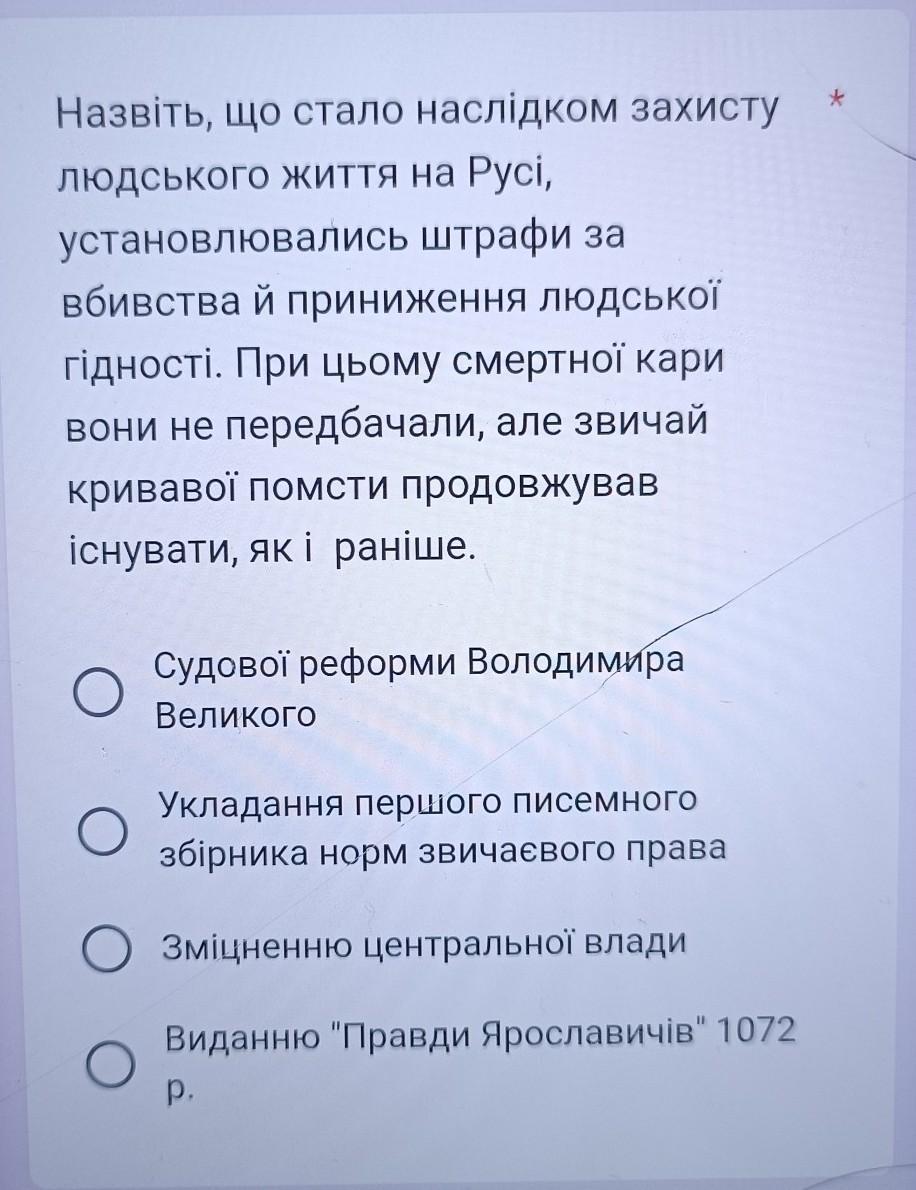 Назвіть, що стало наслідком захисту людського життя на Русі, установлювались штрафи за вбивства й приниження людської гідності. При цьому смертної кари вони не передбачали, але звичай кривавої помсти продовжував існувати, як і раніше. *

Судової реформи Володимира Великого

Укладання першого писемного збірника норм звичаєвого права

Зміцненню центральної влади

Виданню "Правди Ярославичів" 1072 р.